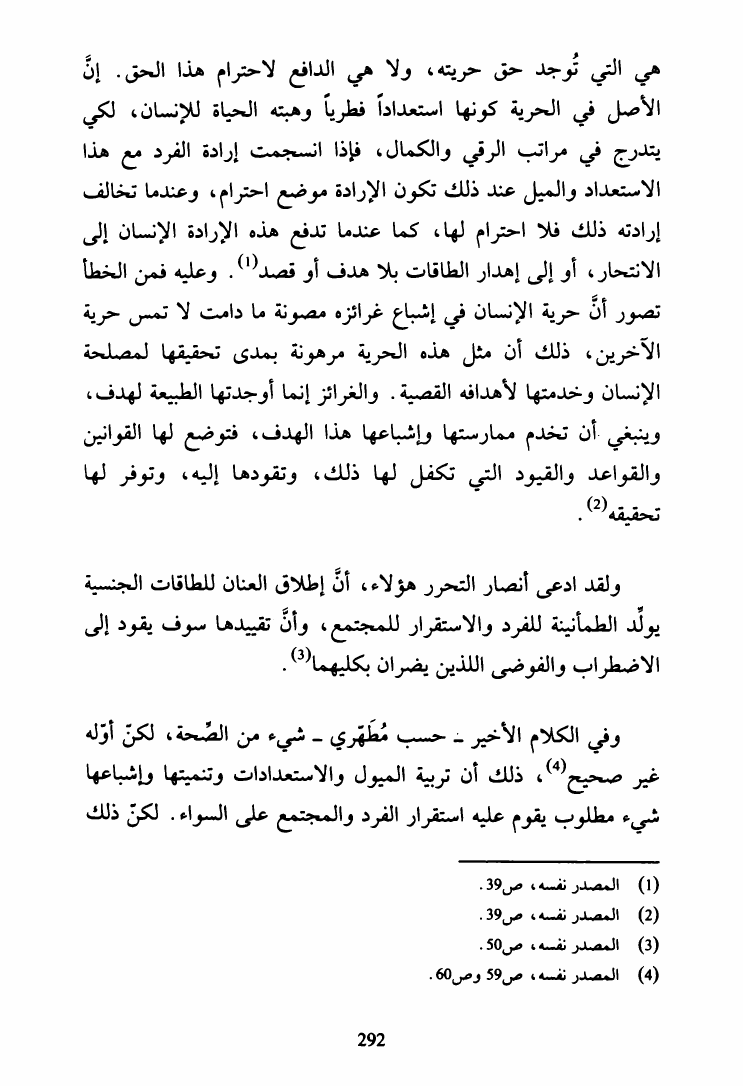 هي التي تُوجد حق حريته، ولا هي الدافع لاحترام هذا الحق. إنَّ الأصل في الحرية كونها استعداداً فطرياً وهبته الحياة للإنسان، لكي يتدرج في مراتب الرقي والكمال، فإذا انسجمت إرادة الفرد مع هذا الاستعداد والميل عند ذلك تكون الإرادة موضع احترام، وعندما تخالف إرادته ذلك فلا احترام لها، كما عندما تدفع هذه الإرادة الإنسان إلى الانتحار، أو إلى إهدار الطاقات بلا هدف أو قصد$^{(1)}$. وعليه فمن الخطأ تصور أنَّ حرية الإنسان في إشباع غرائزه مصونة ما دامت لا تمس حرية الآخرين، ذلك أن مثل هذه الحرية مرهونة بمدى تحقيقها لمصلحة الإنسان وخدمتها لأهدافه القصية. والغرائز إنما أوجدتها الطبيعة لهدف، وينبغي أن تخدم ممارستها وإشباعها هذا الهدف، فتوضع لها القوانين والقواعد والقيود التي تكفل لها ذلك، وتقودها إليه، وتوفر لها تحقيقه$^{(2)}$.

ولقد ادعى أنصار التحرر هؤلاء، أنَّ إطلاق العنان للطاقات الجنسية يولِّد الطمأنينة للفرد والاستقرار للمجتمع، وأنَّ تقييدها سوف يقود إلى الاضطراب والفوضى اللذين يضران بكليهما$^{(3)}$.

وفي الكلام الأخير ـ حسب مُطَهّري ـ شيء من الصِّحة، لكنّ أوّله غير صحيح$^{(4)}$، ذلك أن تربية الميول والاستعدادات وتنميتها وإشباعها شيء مطلوب يقوم عليه استقرار الفرد والمجتمع على السواء. لكنّ ذلك

(1) المصدر نفسه، ص39.
(2) المصدر نفسه، ص39.
(3) المصدر نفسه، ص50.
(4) المصدر نفسه، ص59 وص60.

292